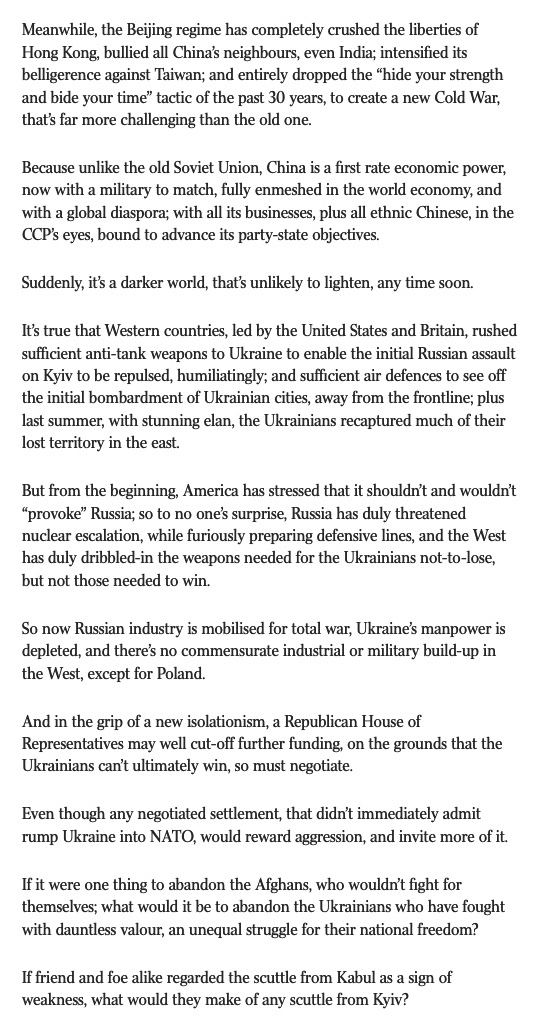 Meanwhile, the Beijing regime has completely crushed the liberties of Hong Kong, bullied all China's neighbours, even India; intensified its belligerence against Taiwan; and entirely dropped the "hide your strength and bide your time" tactic of the past 30 years, to create a new Cold War, that's far more challenging than the old one.

Because unlike the old Soviet Union, China is a first rate economic power, now with a military to match, fully enmeshed in the world economy, and with a global diaspora; with all its businesses, plus all ethnic Chinese, in the CCP's eyes, bound to advance its party-state objectives.

Suddenly, it's a darker world, that's unlikely to lighten, any time soon.

It's true that Western countries, led by the United States and Britain, rushed sufficient anti-tank weapons to Ukraine to enable the initial Russian assault on Kyiv to be repulsed, humiliatingly; and sufficient air defences to see off the initial bombardment of Ukrainian cities, away from the frontline; plus last summer, with stunning elan, the Ukrainians recaptured much of their lost territory in the east.

But from the beginning, America has stressed that it shouldn't and wouldn't "provoke" Russia; so to no one's surprise, Russia has duly threatened nuclear escalation, while furiously preparing defensive lines, and the West has duly dribbled-in the weapons needed for the Ukrainians not-to-lose, but not those needed to win.

So now Russian industry is mobilised for total war, Ukraine's manpower is depleted, and there's no commensurate industrial or military build-up in the West, except for Poland.

And in the grip of a new isolationism, a Republican House of Representatives may well cut-off further funding, on the grounds that the Ukrainians can't ultimately win, so must negotiate.

Even though any negotiated settlement, that didn't immediately admit rump Ukraine into NATO, would reward aggression, and invite more of it.

If it were one thing to abandon the Afghans, who wouldn't fight for themselves; what would it be to abandon the Ukrainians who have fought with dauntless valour, an unequal struggle for their national freedom?

If friend and foe alike regarded the scuttle from Kabul as a sign of weakness, what would they make of any scuttle from Kyiv?